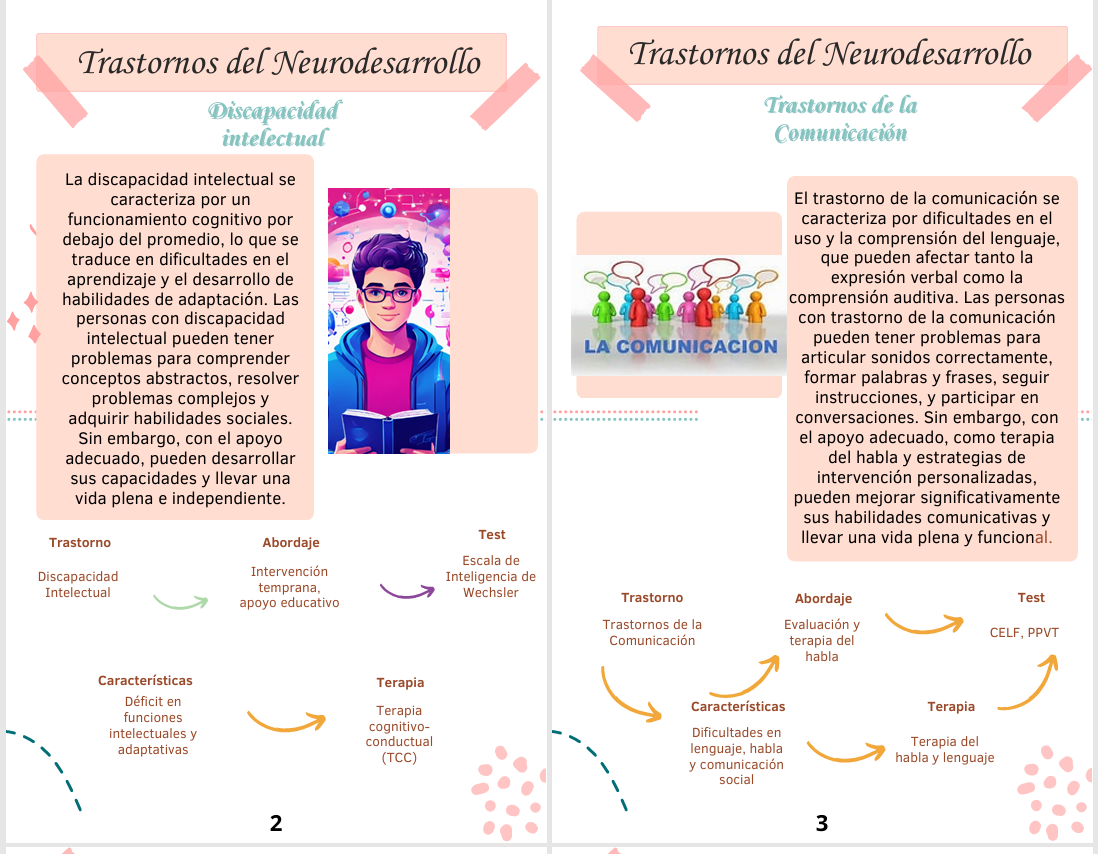 Trastornos del Neurodesarrollo

Discapacidad intelectual

La discapacidad intelectual se caracteriza por un funcionamiento cognitivo por debajo del promedio, lo que se traduce en dificultades en el aprendizaje y el desarrollo de habilidades de adaptación. Las personas con discapacidad intelectual pueden tener problemas para comprender conceptos abstractos, resolver problemas complejos y adquirir habilidades sociales. Sin embargo, con el apoyo adecuado, pueden desarrollar sus capacidades y llevar una vida plena e independiente.

Trastorno
Discapacidad Intelectual

Abordaje
Intervención temprana, apoyo educativo

Test
Escala de Inteligencia de Wechsler

Características
Déficit en funciones intelectuales y adaptativas

Terapia
Terapia cognitivo-conductual (TCC)

2

Trastornos del Neurodesarrollo

Trastornos de la Comunicación

LA COMUNICACION

El trastorno de la comunicación se caracteriza por dificultades en el uso y la comprensión del lenguaje, que pueden afectar tanto la expresión verbal como la comprensión auditiva. Las personas con trastorno de la comunicación pueden tener problemas para articular sonidos correctamente, formar palabras y frases, seguir instrucciones, y participar en conversaciones. Sin embargo, con el apoyo adecuado, como terapia del habla y estrategias de intervención personalizadas, pueden mejorar significativamente sus habilidades comunicativas y llevar una vida plena y funcional.

Trastorno
Trastornos de la Comunicación

Abordaje
Evaluación y terapia del habla

Test
CELF, PPVT

Características
Dificultades en lenguaje, habla y comunicación social

Terapia
Terapia del habla y lenguaje

3